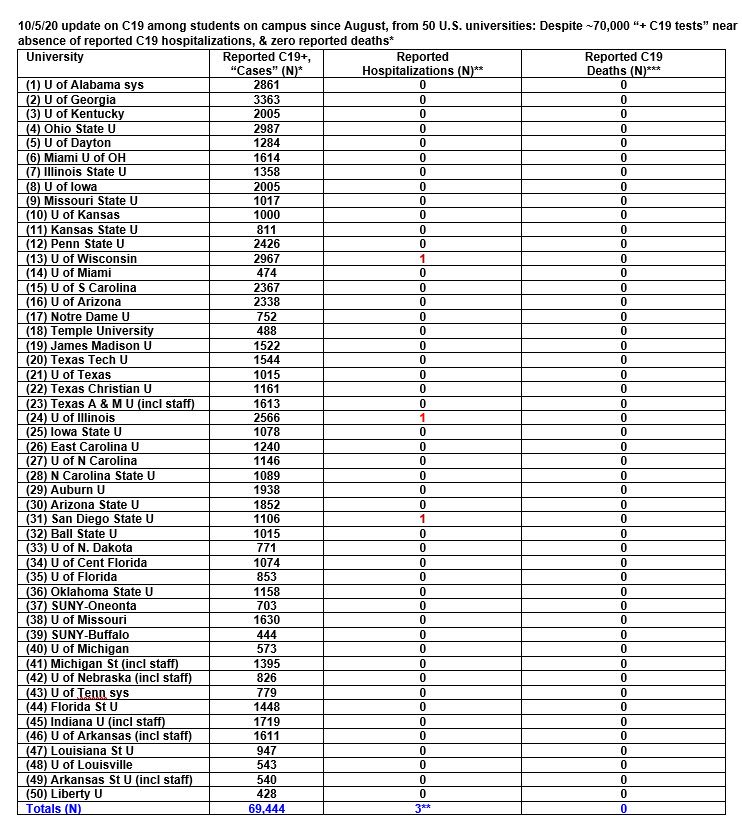 10/5/20 update on C19 among students on campus since August, from 50 U.S. universities: Despite ~70,000 "+ C19 tests" near absence of reported C19 hospitalizations, & zero reported deaths*

| University | Reported C19+, "Cases" (N)* | Reported Hospitalizations (N)** | Reported C19 Deaths (N)*** |
|---|---|---|---|
| (1) U of Alabama sys | 2861 | 0 | 0 |
| (2) U of Georgia | 3363 | 0 | 0 |
| (3) U of Kentucky | 2005 | 0 | 0 |
| (4) Ohio State U | 2987 | 0 | 0 |
| (5) U of Dayton | 1284 | 0 | 0 |
| (6) Miami U of OH | 1614 | 0 | 0 |
| (7) Illinois State U | 1358 | 0 | 0 |
| (8) U of Iowa | 2005 | 0 | 0 |
| (9) Missouri State U | 1017 | 0 | 0 |
| (10) U of Kansas | 1000 | 0 | 0 |
| (11) Kansas State U | 811 | 0 | 0 |
| (12) Penn State U | 2426 | 0 | 0 |
| (13) U of Wisconsin | 2967 | 1 | 0 |
| (14) U of Miami | 474 | 0 | 0 |
| (15) U of S Carolina | 2367 | 0 | 0 |
| (16) U of Arizona | 2338 | 0 | 0 |
| (17) Notre Dame U | 752 | 0 | 0 |
| (18) Temple University | 488 | 0 | 0 |
| (19) James Madison U | 1522 | 0 | 0 |
| (20) Texas Tech U | 1544 | 0 | 0 |
| (21) U of Texas | 1015 | 0 | 0 |
| (22) Texas Christian U | 1161 | 0 | 0 |
| (23) Texas A & M U (incl staff) | 1613 | 0 | 0 |
| (24) U of Illinois | 2566 | 1 | 0 |
| (25) Iowa State U | 1078 | 0 | 0 |
| (26) East Carolina U | 1240 | 0 | 0 |
| (27) U of N Carolina | 1146 | 0 | 0 |
| (28) N Carolina State U | 1089 | 0 | 0 |
| (29) Auburn U | 1938 | 0 | 0 |
| (30) Arizona State U | 1852 | 0 | 0 |
| (31) San Diego State U | 1106 | 1 | 0 |
| (32) Ball State U | 1015 | 0 | 0 |
| (33) U of N. Dakota | 771 | 0 | 0 |
| (34) U of Cent Florida | 1074 | 0 | 0 |
| (35) U of Florida | 853 | 0 | 0 |
| (36) Oklahoma State U | 1158 | 0 | 0 |
| (37) SUNY-Oneonta | 703 | 0 | 0 |
| (38) U of Missouri | 1630 | 0 | 0 |
| (39) SUNY-Buffalo | 444 | 0 | 0 |
| (40) U of Michigan | 573 | 0 | 0 |
| (41) Michigan St (incl staff) | 1395 | 0 | 0 |
| (42) U of Nebraska (incl staff) | 826 | 0 | 0 |
| (43) U of Tenn sys | 779 | 0 | 0 |
| (44) Florida St U | 1448 | 0 | 0 |
| (45) Indiana U (incl staff) | 1719 | 0 | 0 |
| (46) U of Arkansas (incl staff) | 1611 | 0 | 0 |
| (47) Louisiana St U | 947 | 0 | 0 |
| (48) U of Louisville | 543 | 0 | 0 |
| (49) Arkansas St U (incl staff) | 540 | 0 | 0 |
| (50) Liberty U | 428 | 0 | 0 |
| Totals (N) | 69,444 | 3** | 0 |